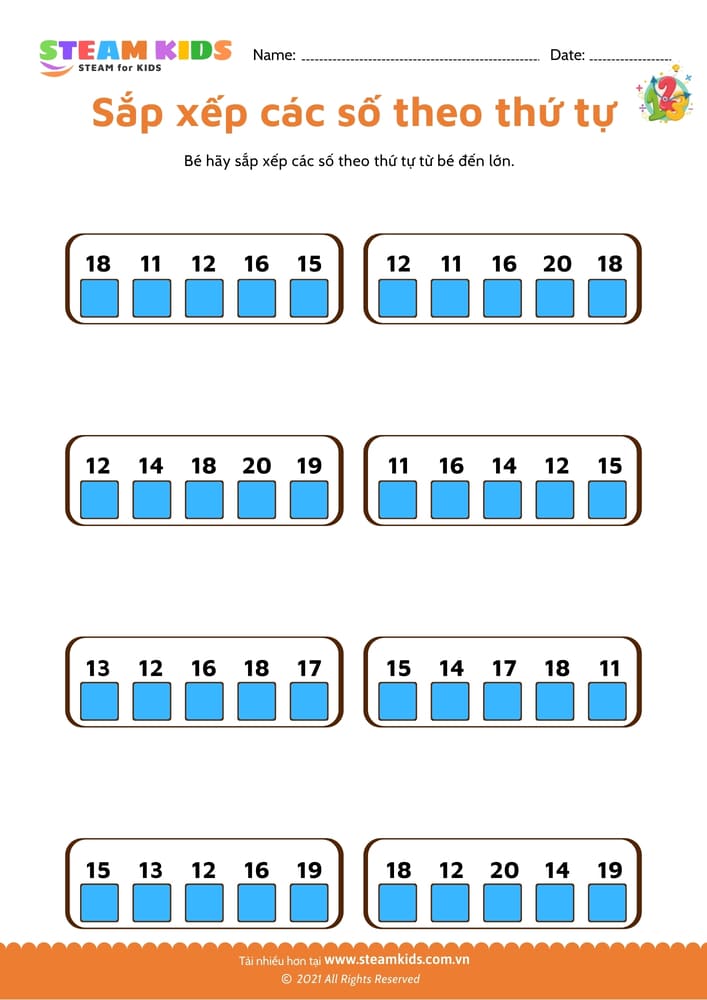 STEAM KIDS
STEAM for KIDS

Name: ____ Date: ____

Sắp xếp các số theo thứ tự

Bé hãy sắp xếp các số theo thứ tự từ bé đến lớn.

18 11 12 16 15

12 11 16 20 18

12 14 18 20 19

11 16 14 12 15

13 12 16 18 17

15 14 17 18 11

15 13 12 16 19

18 12 20 14 19

Tải nhiều hơn tại www.steamkids.com.vn
© 2021 All Rights Reserved